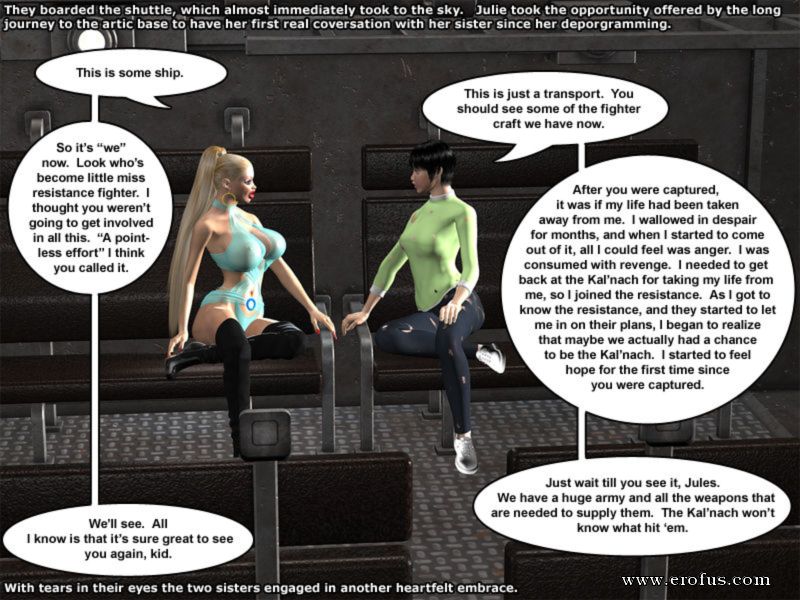 They boarded the shuttle, which almost immediately took to the sky. Julie took the opportunity offered by the long journey to the artic base to have her first real coversation with her sister since her deporgramming.

This is some ship.

This is just a transport. You should see some of the fighter craft we have now.

So it's "we" now. Look who's become little miss resistance fighter. I thought you weren't going to get involved in all this. "A pointless effort" I think you called it.

After you were captured, it was if my life had been taken away from me. I wallowed in despair for months, and when I started to come out of it, all I could feel was anger. I was consumed with revenge. I needed to get back at the Kal'nach for taking my life from me, so I joined the resistance. As I got to know the resistance, and they started to let me in on their plans, I began to realize that maybe we actually had a chance to be the Kal'nach. I started to feel hope for the first time since you were captured.

Just wait till you see it, Jules. We have a huge army and all the weapons that are needed to supply them. The Kal'nach won't know what hit 'em.

We'll see. All I know is that it's sure great to see you again, kid.

With tears in their eyes the two sisters engaged in another heartfelt embrace.

www.erofus.com